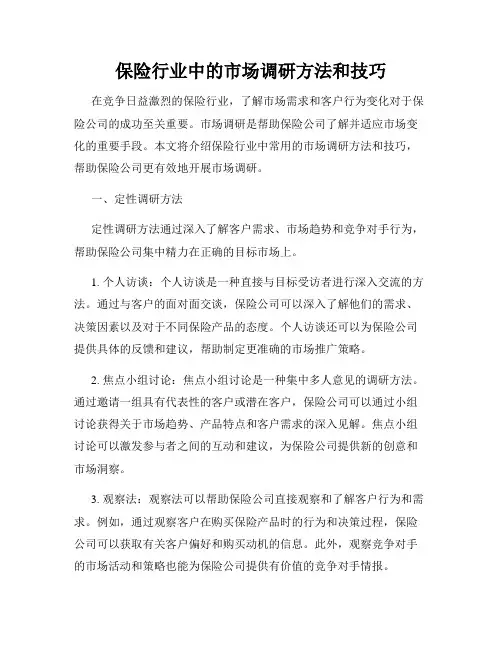 保险行业中的市场调研方法和技巧

在竞争日益激烈的保险行业，了解市场需求和客户行为变化对于保险公司的成功至关重要。市场调研是帮助保险公司了解并适应市场变化的重要手段。本文将介绍保险行业中常用的市场调研方法和技巧，帮助保险公司更有效地开展市场调研。

一、定性调研方法

定性调研方法通过深入了解客户需求、市场趋势和竞争对手行为，帮助保险公司集中精力在正确的目标市场上。

1. 个人访谈：个人访谈是一种直接与目标受访者进行深入交流的方法。通过与客户的面对面交谈，保险公司可以深入了解他们的需求、决策因素以及对于不同保险产品的态度。个人访谈还可以为保险公司提供具体的反馈和建议，帮助制定更准确的市场推广策略。

2. 焦点小组讨论：焦点小组讨论是一种集中多人意见的调研方法。通过邀请一组具有代表性的客户或潜在客户，保险公司可以通过小组讨论获得关于市场趋势、产品特点和客户需求的深入见解。焦点小组讨论可以激发参与者之间的互动和建议，为保险公司提供新的创意和市场洞察。

3. 观察法：观察法可以帮助保险公司直接观察和了解客户行为和需求。例如，通过观察客户在购买保险产品时的行为和决策过程，保险公司可以获取有关客户偏好和购买动机的信息。此外，观察竞争对手的市场活动和策略也能为保险公司提供有价值的竞争对手情报。